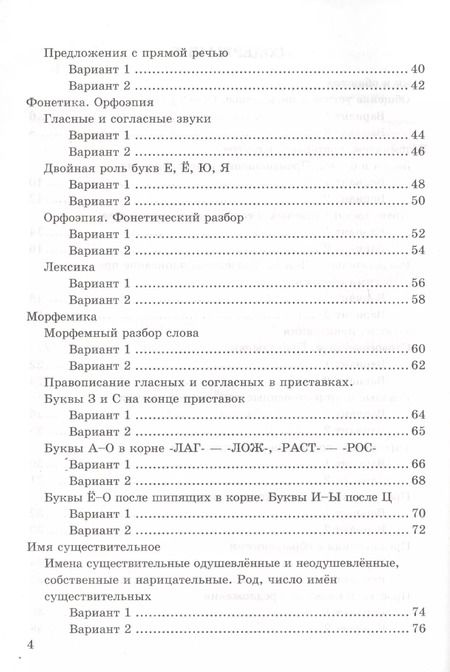 Предложения с прямой речью
Вариант 1 .......................................................... 40
Вариант 2 .......................................................... 42
Фонетика. Орфоэпия
Гласные и согласные звуки
Вариант 1 .......................................................... 44
Вариант 2 .......................................................... 46
Двойная роль букв Е, Ё, Ю, Я
Вариант 1 .......................................................... 48
Вариант 2 .......................................................... 50
Орфоэпия. Фонетический разбор
Вариант 1 .......................................................... 52
Вариант 2 .......................................................... 54
Лексика
Вариант 1 .......................................................... 56
Вариант 2 .......................................................... 58
Морфемика
Морфемный разбор слова
Вариант 1 .......................................................... 60
Вариант 2 .......................................................... 62
Правописание гласных и согласных в приставках.
Буквы З и С на конце приставок
Вариант 1 .......................................................... 64
Вариант 2 .......................................................... 65
Буквы А–О в корне -ЛАГ- — -ЛОЖ-, -РАСТ- — -РОС-
Вариант 1 .......................................................... 66
Вариант 2 .......................................................... 68
Буквы Ё–О после шипящих в корне. Буквы И–Ы после Ц
Вариант 1 .......................................................... 70
Вариант 2 .......................................................... 72
Имя существительное
Имена существительные одушевлённые и неодушевлённые, собственные и нарицательные. Род, число имён существительных
Вариант 1 .......................................................... 74
Вариант 2 .......................................................... 76

4